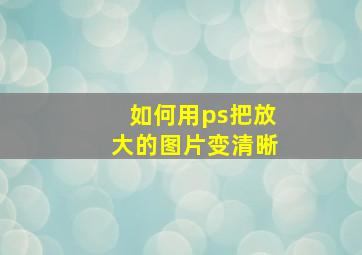 如何用ps把放大的图片变清晰